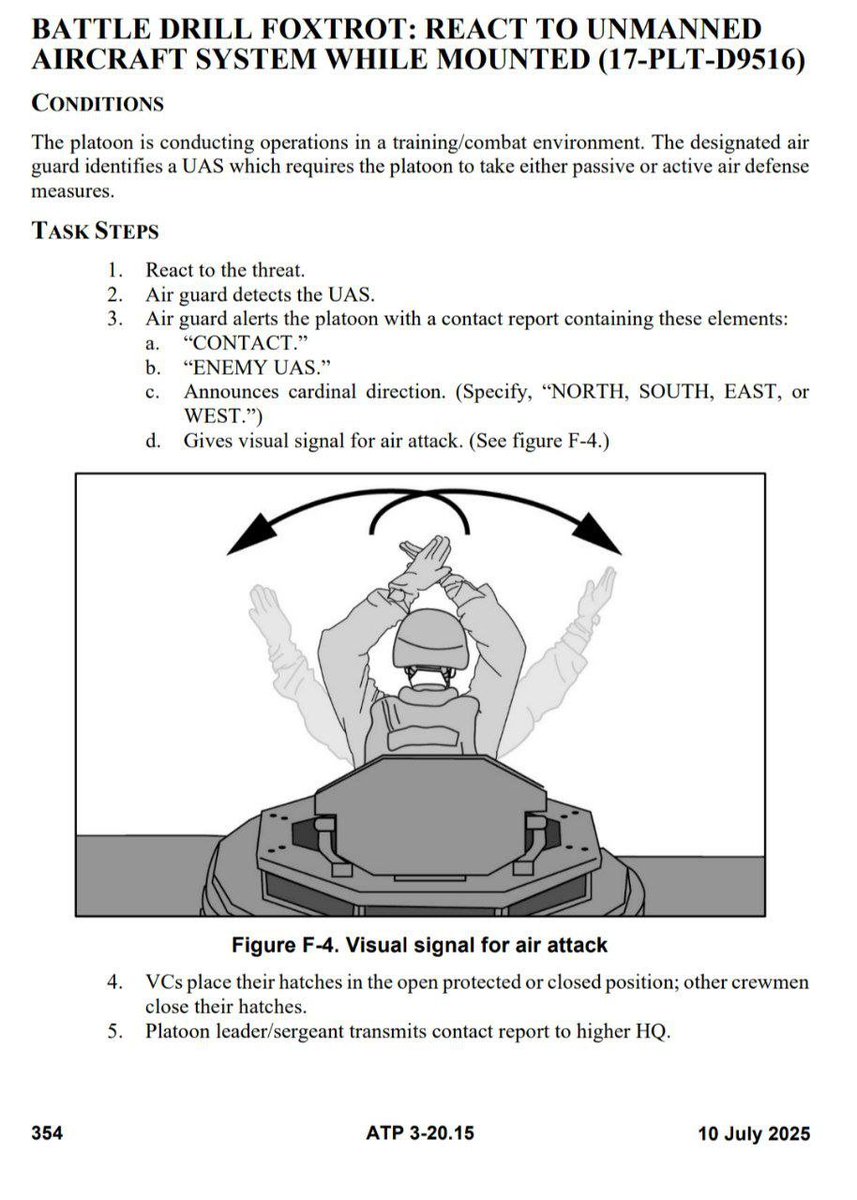 BATTLE DRILL FOXTROT: REACT TO UNMANNED AIRCRAFT SYSTEM WHILE MOUNTED (17-PLT-D9516)

CONDITIONS

The platoon is conducting operations in a training/combat environment. The designated air guard identifies a UAS which requires the platoon to take either passive or active air defense measures.

TASK STEPS

1. React to the threat.
2. Air guard detects the UAS.
3. Air guard alerts the platoon with a contact report containing these elements:
a. “CONTACT.”
b. “ENEMY UAS.”
c. Announces cardinal direction. (Specify, “NORTH, SOUTH, EAST, or WEST.”)
d. Gives visual signal for air attack. (See figure F-4.)

Figure F-4. Visual signal for air attack

4. VCs place their hatches in the open protected or closed position; other crewmen close their hatches.
5. Platoon leader/sergeant transmits contact report to higher HQ.

354 ATP 3-20.15 10 July 2025